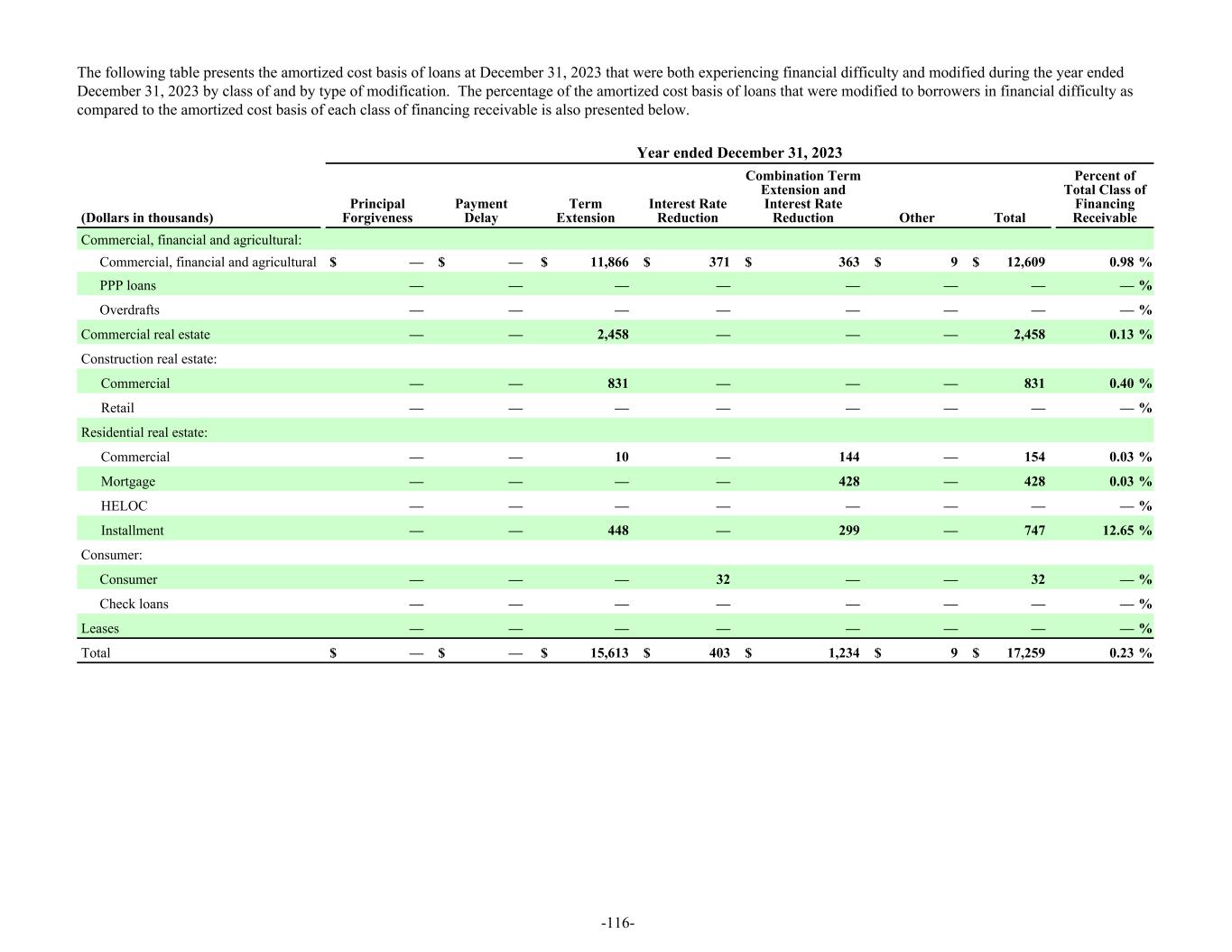 The following table presents the amortized cost basis of loans at December 31, 2023 that were both experiencing financial difficulty and modified during the year ended December 31, 2023 by class of and by type of modification. The percentage of the amortized cost basis of loans that were modified to borrowers in financial difficulty as compared to the amortized cost basis of each class of financing receivable is also presented below.

Year ended December 31, 2023

| (Dollars in thousands) | Principal Forgiveness | Payment Delay | Term Extension | Interest Rate Reduction | Combination Term Extension and Interest Rate Reduction | Other | Total | Percent of Total Class of Financing Receivable |
|---|---|---|---|---|---|---|---|---|
| Commercial, financial and agricultural: | | | | | | | | |
| Commercial, financial and agricultural | $ — | $ — | $ 11,866 | $ 371 | $ 363 | $ 9 | $ 12,609 | 0.98 % |
| PPP loans | — | — | — | — | — | — | — | — % |
| Overdrafts | — | — | — | — | — | — | — | — % |
| Commercial real estate | — | — | 2,458 | — | — | — | 2,458 | 0.13 % |
| Construction real estate: | | | | | | | | |
| Commercial | — | — | 831 | — | — | — | 831 | 0.40 % |
| Retail | — | — | — | — | — | — | — | — % |
| Residential real estate: | | | | | | | | |
| Commercial | — | — | 10 | — | 144 | — | 154 | 0.03 % |
| Mortgage | — | — | — | — | 428 | — | 428 | 0.03 % |
| HELOC | — | — | — | — | — | — | — | — % |
| Installment | — | — | 448 | — | 299 | — | 747 | 12.65 % |
| Consumer: | | | | | | | | |
| Consumer | — | — | — | 32 | — | — | 32 | — % |
| Check loans | — | — | — | — | — | — | — | — % |
| Leases | — | — | — | — | — | — | — | — % |
| Total | $ — | $ — | $ 15,613 | $ 403 | $ 1,234 | $ 9 | $ 17,259 | 0.23 % |

-116-